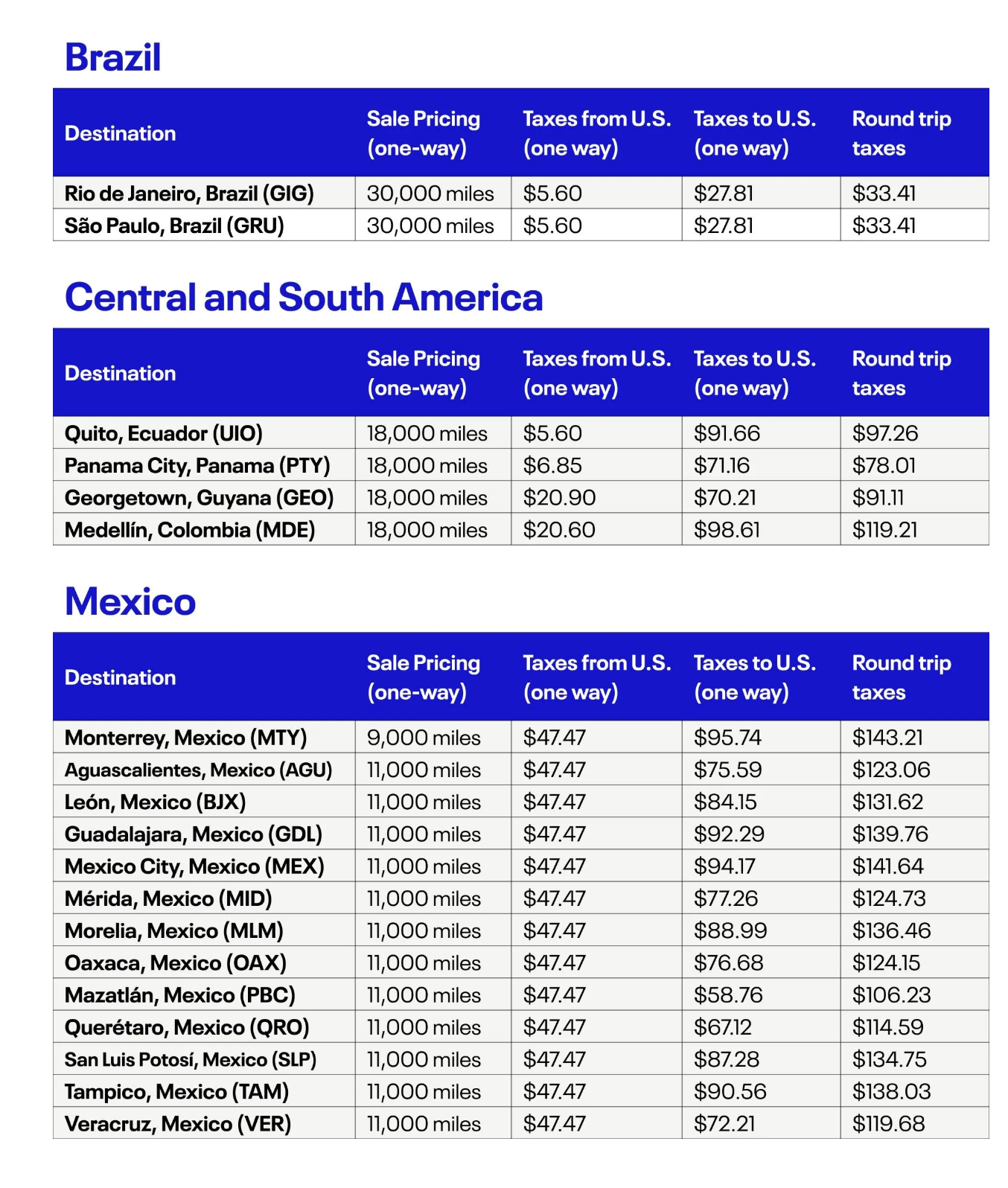 Brazil

| Destination | Sale Pricing (one-way) | Taxes from U.S. (one way) | Taxes to U.S. (one way) | Round trip taxes |
|---|---|---|---|---|
| Rio de Janeiro, Brazil (GIG) | 30,000 miles | $5.60 | $27.81 | $33.41 |
| São Paulo, Brazil (GRU) | 30,000 miles | $5.60 | $27.81 | $33.41 |

Central and South America

| Destination | Sale Pricing (one-way) | Taxes from U.S. (one way) | Taxes to U.S. (one way) | Round trip taxes |
|---|---|---|---|---|
| Quito, Ecuador (UIO) | 18,000 miles | $5.60 | $91.66 | $97.26 |
| Panama City, Panama (PTY) | 18,000 miles | $6.85 | $71.16 | $78.01 |
| Georgetown, Guyana (GEO) | 18,000 miles | $20.90 | $70.21 | $91.11 |
| Medellín, Colombia (MDE) | 18,000 miles | $20.60 | $98.61 | $119.21 |

Mexico

| Destination | Sale Pricing (one-way) | Taxes from U.S. (one way) | Taxes to U.S. (one way) | Round trip taxes |
|---|---|---|---|---|
| Monterrey, Mexico (MTY) | 9,000 miles | $47.47 | $95.74 | $143.21 |
| Aguascalientes, Mexico (AGU) | 11,000 miles | $47.47 | $75.59 | $123.06 |
| León, Mexico (BJX) | 11,000 miles | $47.47 | $84.15 | $131.62 |
| Guadalajara, Mexico (GDL) | 11,000 miles | $47.47 | $92.29 | $139.76 |
| Mexico City, Mexico (MEX) | 11,000 miles | $47.47 | $94.17 | $141.64 |
| Mérida, Mexico (MID) | 11,000 miles | $47.47 | $77.26 | $124.73 |
| Morelia, Mexico (MLM) | 11,000 miles | $47.47 | $88.99 | $136.46 |
| Oaxaca, Mexico (OAX) | 11,000 miles | $47.47 | $76.68 | $124.15 |
| Mazatlán, Mexico (PBC) | 11,000 miles | $47.47 | $58.76 | $106.23 |
| Querétaro, Mexico (QRO) | 11,000 miles | $47.47 | $67.12 | $114.59 |
| San Luis Potosí, Mexico (SLP) | 11,000 miles | $47.47 | $87.28 | $134.75 |
| Tampico, Mexico (TAM) | 11,000 miles | $47.47 | $90.56 | $138.03 |
| Veracruz, Mexico (VER) | 11,000 miles | $47.47 | $72.21 | $119.68 |